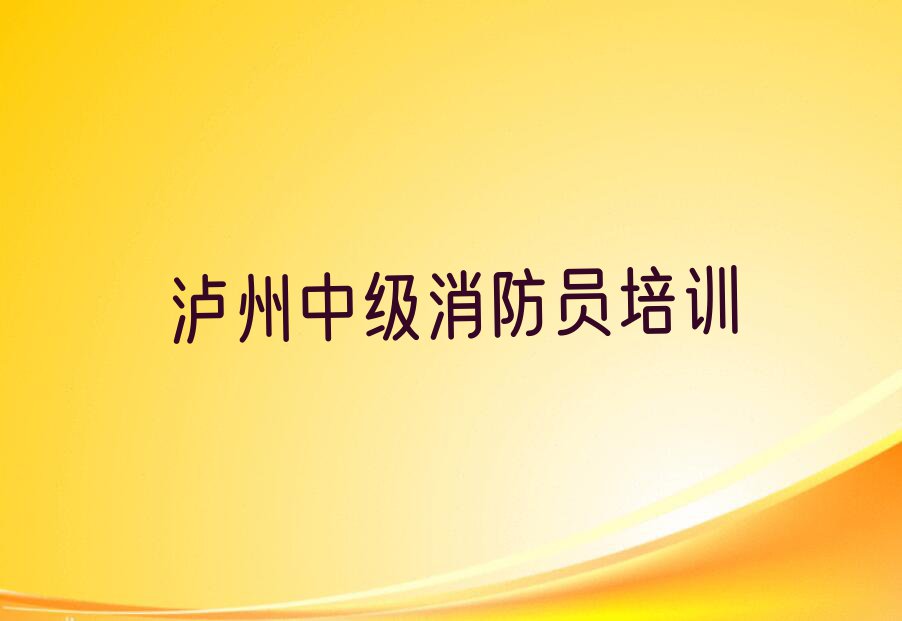 泸州中级消防员培训